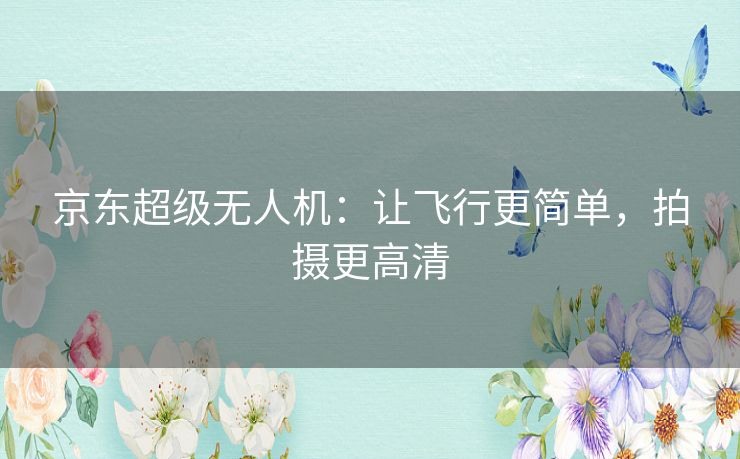 京东超级无人机：让飞行更简单，拍摄更高清